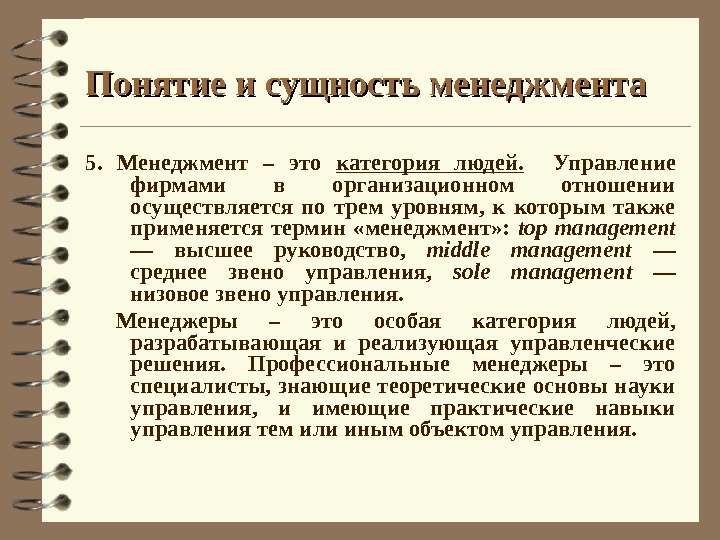 Понятие и сущность менеджмента

5. Менеджмент – это категория людей. Управление фирмами в организационном отношении осуществляется по трем уровням, к которым также применяется термин «менеджмент»: top management — высшее руководство, middle management — среднее звено управления, sole management — низовое звено управления.

Менеджеры – это особая категория людей, разрабатывающая и реализующая управленческие решения. Профессиональные менеджеры – это специалисты, знающие теоретические основы науки управления, и имеющие практические навыки управления тем или иным объектом управления.